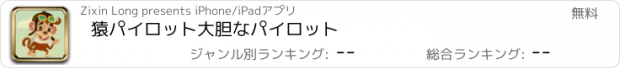 Zixin Long presents iPhone/iPadアプリ

無料

猿パイロット大胆なパイロット

ジャンル別ランキング: --

総合ランキング: --